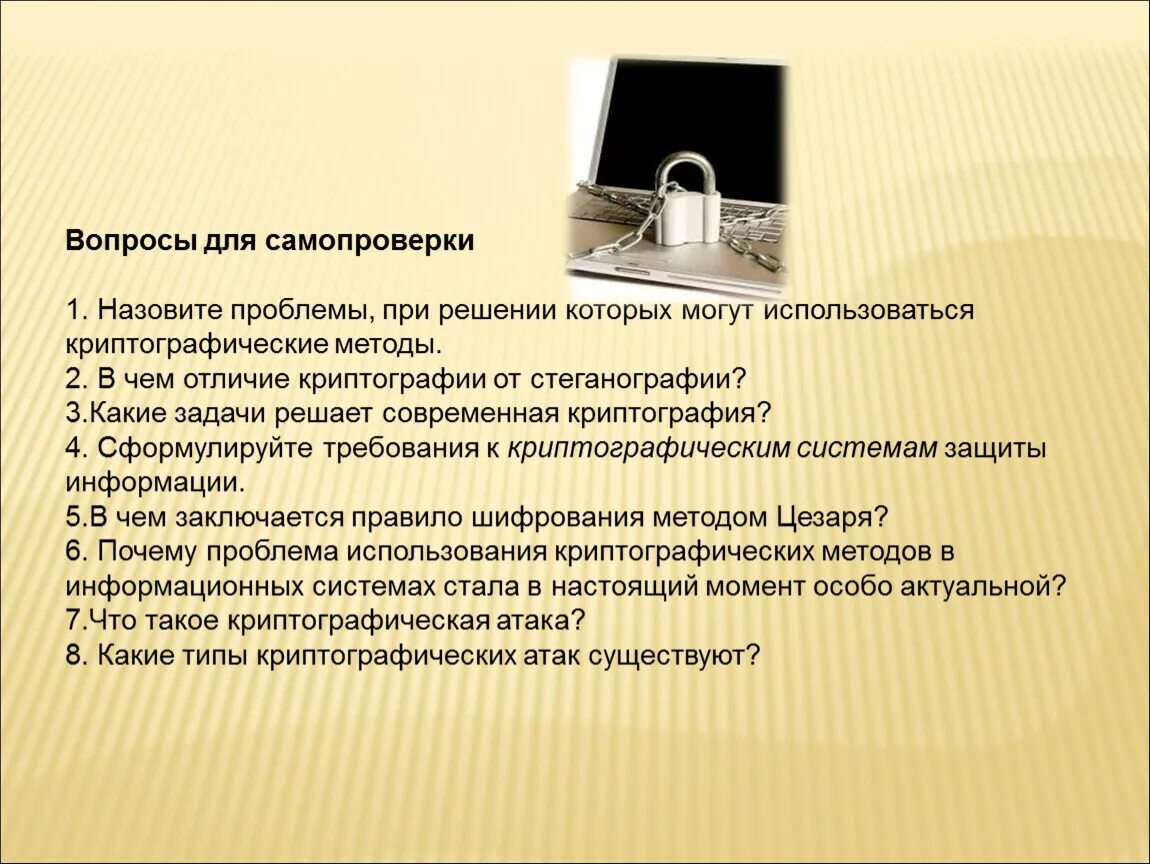 Вопросы для самопроверки

1. Назовите проблемы, при решении которых могут использоваться криптографические методы.
2. В чем отличие криптографии от стеганографии?
3.Какие задачи решает современная криптография?
4. Сформулируйте требования к криптографическим системам защиты информации.
5.В чем заключается правило шифрования методом Цезаря?
6. Почему проблема использования криптографических методов в информационных системах стала в настоящий момент особо актуальной?
7.Что такое криптографическая атака?
8. Какие типы криптографических атак существуют?